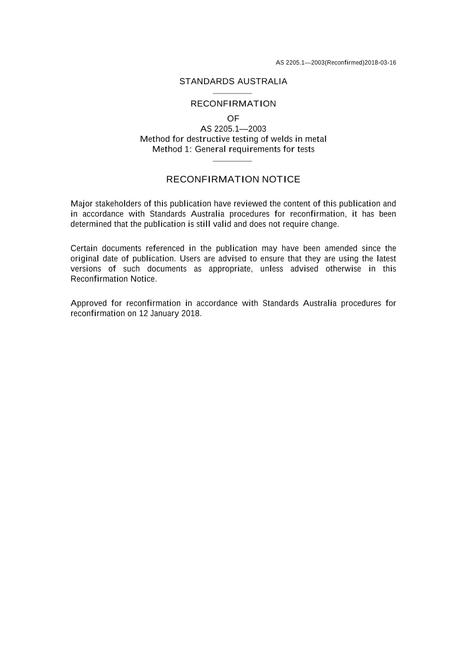 AS 2205.1—2003(Reconfirmed)2018-03-16

STANDARDS AUSTRALIA

RECONFIRMATION

OF

AS 2205.1—2003
Method for destructive testing of welds in metal
Method 1: General requirements for tests

RECONFIRMATION NOTICE

Major stakeholders of this publication have reviewed the content of this publication and in accordance with Standards Australia procedures for reconfirmation, it has been determined that the publication is still valid and does not require change.

Certain documents referenced in the publication may have been amended since the original date of publication. Users are advised to ensure that they are using the latest versions of such documents as appropriate, unless advised otherwise in this Reconfirmation Notice.

Approved for reconfirmation in accordance with Standards Australia procedures for reconfirmation on 12 January 2018.